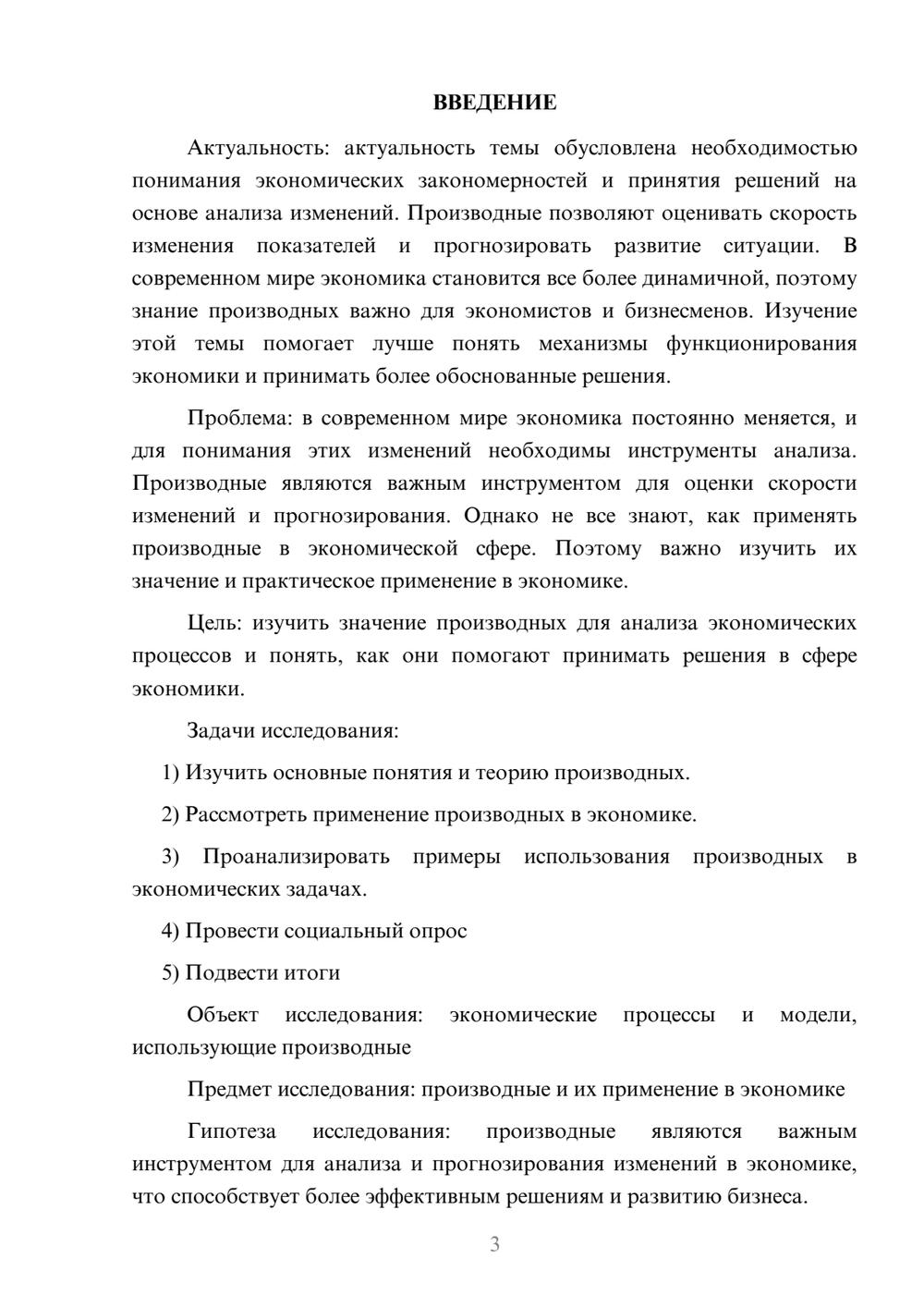 ВВЕДЕНИЕ

Актуальность: актуальность темы обусловлена необходимостью понимания экономических закономерностей и принятия решений на основе анализа изменений. Производные позволяют оценивать скорость изменения показателей и прогнозировать развитие ситуации. В современном мире экономика становится все более динамичной, поэтому знание производных важно для экономистов и бизнесменов. Изучение этой темы помогает лучше понять механизмы функционирования экономики и принимать более обоснованные решения.

Проблема: в современном мире экономика постоянно меняется, и для понимания этих изменений необходимы инструменты анализа. Производные являются важным инструментом для оценки скорости изменений и прогнозирования. Однако не все знают, как применять производные в экономической сфере. Поэтому важно изучить их значение и практическое применение в экономике.

Цель: изучить значение производных для анализа экономических процессов и понять, как они помогают принимать решения в сфере экономики.

Задачи исследования:

1) Изучить основные понятия и теорию производных.

2) Рассмотреть применение производных в экономике.

3) Проанализировать примеры использования производных в экономических задачах.

4) Провести социальный опрос

5) Подвести итоги

Объект исследования: экономические процессы и модели, использующие производные

Предмет исследования: производные и их применение в экономике

Гипотеза исследования: производные являются важным инструментом для анализа и прогнозирования изменений в экономике, что способствует более эффективным решениям и развитию бизнеса.

3